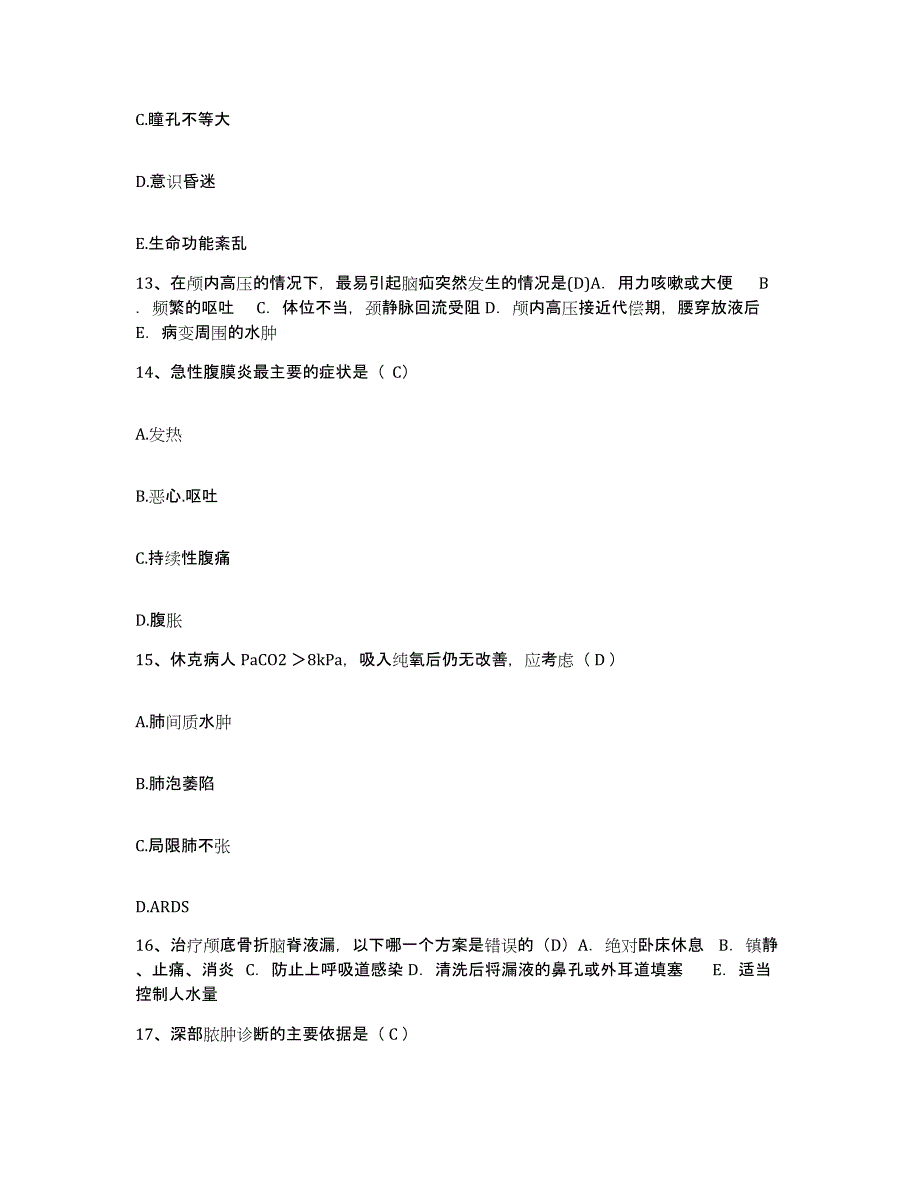 C.瞳孔不等大

D.意识昏迷

E.生命功能紊乱

13、在颅内高压的情况下，最易引起脑疝突然发生的情况是(D)A. 用力咳嗽或大便 B. 频繁的呕吐 C. 体位不当，颈静脉回流受阻 D. 颅内高压接近代偿期，腰穿放液后 E. 病变周围的水肿

14、急性腹膜炎最主要的症状是（ C）

A.发热

B.恶心.呕吐

C.持续性腹痛

D.腹胀

15、休克病人 PaCO2 ＞8kPa，吸入纯氧后仍无改善，应考虑（ D ）

A.肺间质水肿

B.肺泡萎陷

C.局限肺不张

D.ARDS

16、治疗颅底骨折脑脊液漏，以下哪一个方案是错误的（D）A. 绝对卧床休息 B. 镇静、止痛、消炎 C. 防止上呼吸道感染 D. 清洗后将漏液的鼻孔或外耳道填塞 E. 适当控制人水量

17、深部脓肿诊断的主要依据是（ C ）